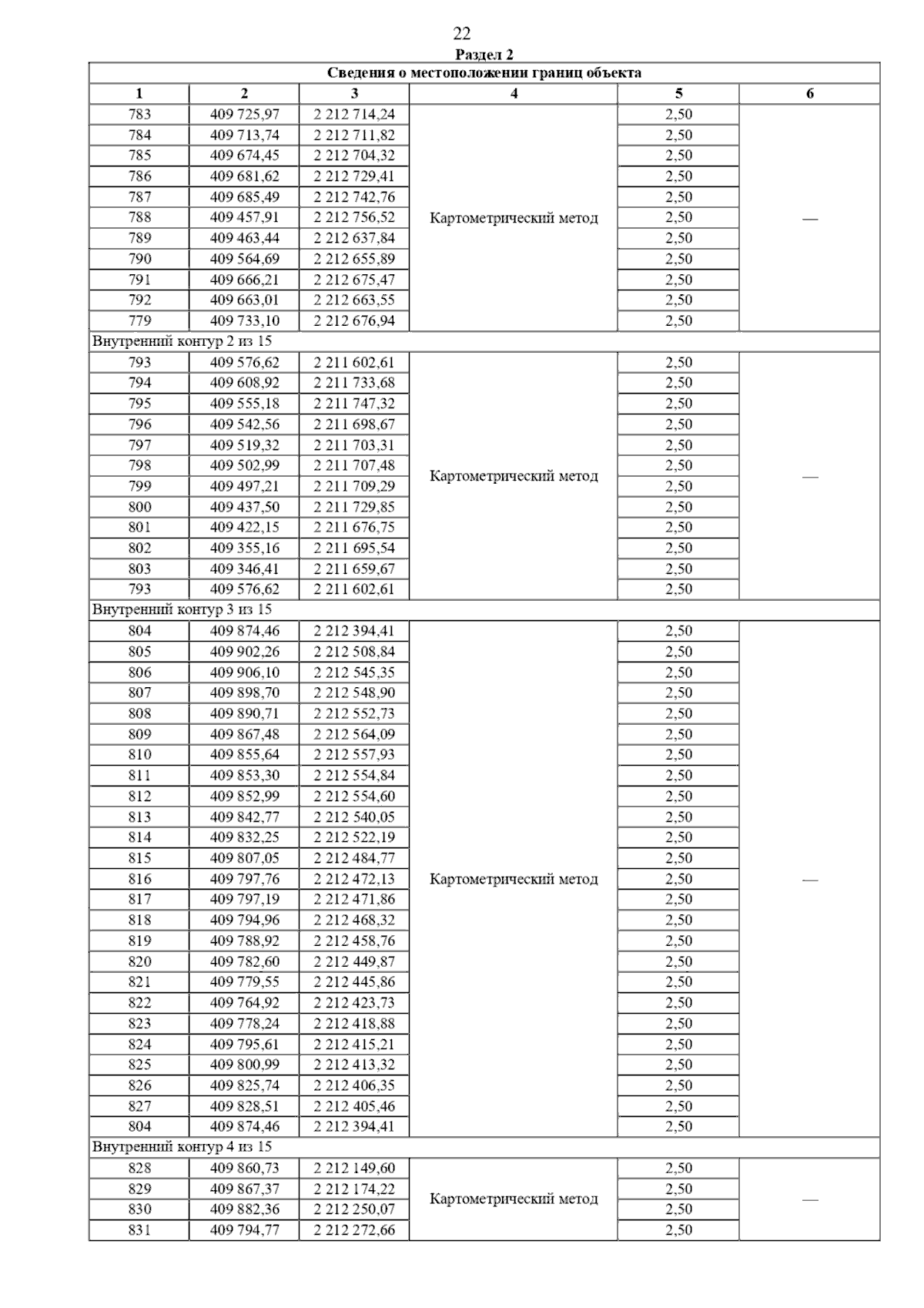 22

Раздел 2

| Сведения о местоположении границ объекта | | | | | |
|---|---|---|---|---|---|
| 1 | 2 | 3 | 4 | 5 | 6 |
| 783 | 409 725,97 | 2 212 714,24 | Картометрический метод | 2,50 | — |
| 784 | 409 713,74 | 2 212 711,82 | | 2,50 | |
| 785 | 409 674,45 | 2 212 704,32 | | 2,50 | |
| 786 | 409 681,62 | 2 212 729,41 | | 2,50 | |
| 787 | 409 685,49 | 2 212 742,76 | | 2,50 | |
| 788 | 409 457,91 | 2 212 756,52 | | 2,50 | |
| 789 | 409 463,44 | 2 212 637,84 | | 2,50 | |
| 790 | 409 564,69 | 2 212 655,89 | | 2,50 | |
| 791 | 409 666,21 | 2 212 675,47 | | 2,50 | |
| 792 | 409 663,01 | 2 212 663,55 | | 2,50 | |
| 779 | 409 733,10 | 2 212 676,94 | | 2,50 | |
| Внутренний контур 2 из 15 | | | | | |
| 793 | 409 576,62 | 2 211 602,61 | Картометрический метод | 2,50 | — |
| 794 | 409 608,92 | 2 211 733,68 | | 2,50 | |
| 795 | 409 555,18 | 2 211 747,32 | | 2,50 | |
| 796 | 409 542,56 | 2 211 698,67 | | 2,50 | |
| 797 | 409 519,32 | 2 211 703,31 | | 2,50 | |
| 798 | 409 502,99 | 2 211 707,48 | | 2,50 | |
| 799 | 409 497,21 | 2 211 709,29 | | 2,50 | |
| 800 | 409 437,50 | 2 211 729,85 | | 2,50 | |
| 801 | 409 422,15 | 2 211 676,75 | | 2,50 | |
| 802 | 409 355,16 | 2 211 695,54 | | 2,50 | |
| 803 | 409 346,41 | 2 211 659,67 | | 2,50 | |
| 793 | 409 576,62 | 2 211 602,61 | | 2,50 | |
| Внутренний контур 3 из 15 | | | | | |
| 804 | 409 874,46 | 2 212 394,41 | Картометрический метод | 2,50 | — |
| 805 | 409 902,26 | 2 212 508,84 | | 2,50 | |
| 806 | 409 906,10 | 2 212 545,35 | | 2,50 | |
| 807 | 409 898,70 | 2 212 548,90 | | 2,50 | |
| 808 | 409 890,71 | 2 212 552,73 | | 2,50 | |
| 809 | 409 867,48 | 2 212 564,09 | | 2,50 | |
| 810 | 409 855,64 | 2 212 557,93 | | 2,50 | |
| 811 | 409 853,30 | 2 212 554,84 | | 2,50 | |
| 812 | 409 852,99 | 2 212 554,60 | | 2,50 | |
| 813 | 409 842,77 | 2 212 540,05 | | 2,50 | |
| 814 | 409 832,25 | 2 212 522,19 | | 2,50 | |
| 815 | 409 807,05 | 2 212 484,77 | | 2,50 | |
| 816 | 409 797,76 | 2 212 472,13 | | 2,50 | |
| 817 | 409 797,19 | 2 212 471,86 | | 2,50 | |
| 818 | 409 794,96 | 2 212 468,32 | | 2,50 | |
| 819 | 409 788,92 | 2 212 458,76 | | 2,50 | |
| 820 | 409 782,60 | 2 212 449,87 | | 2,50 | |
| 821 | 409 779,55 | 2 212 445,86 | | 2,50 | |
| 822 | 409 764,92 | 2 212 423,73 | | 2,50 | |
| 823 | 409 778,24 | 2 212 418,88 | | 2,50 | |
| 824 | 409 795,61 | 2 212 415,21 | | 2,50 | |
| 825 | 409 800,99 | 2 212 413,32 | | 2,50 | |
| 826 | 409 825,74 | 2 212 406,35 | | 2,50 | |
| 827 | 409 828,51 | 2 212 405,46 | | 2,50 | |
| 804 | 409 874,46 | 2 212 394,41 | | 2,50 | |
| Внутренний контур 4 из 15 | | | | | |
| 828 | 409 860,73 | 2 212 149,60 | Картометрический метод | 2,50 | — |
| 829 | 409 867,37 | 2 212 174,22 | | 2,50 | |
| 830 | 409 882,36 | 2 212 250,07 | | 2,50 | |
| 831 | 409 794,77 | 2 212 272,66 | | 2,50 | |